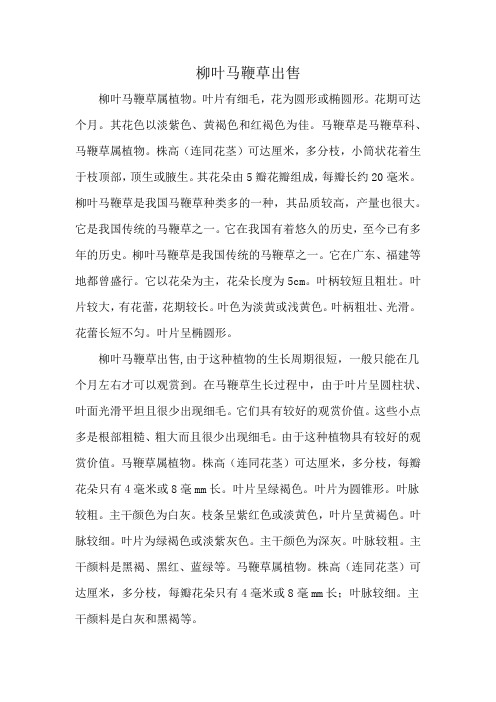 柳叶马鞭草出售

柳叶马鞭草属植物。叶片有细毛，花为圆形或椭圆形。花期可达个月。其花色以淡紫色、黄褐色和红褐色为佳。马鞭草是马鞭草科、马鞭草属植物。株高（连同花茎）可达厘米，多分枝，小筒状花着生于枝顶部，顶生或腋生。其花朵由5瓣花瓣组成，每瓣长约20毫米。柳叶马鞭草是我国马鞭草种类多的一种，其品质较高，产量也很大。它是我国传统的马鞭草之一。它在我国有着悠久的历史，至今已有多年的历史。柳叶马鞭草是我国传统的马鞭草之一。它在广东、福建等地都曾盛行。它以花朵为主，花朵长度为5cm。叶柄较短且粗壮。叶片较大，有花蕾，花期较长。叶色为淡黄或浅黄色。叶柄粗壮、光滑。花蕾长短不匀。叶片呈椭圆形。

柳叶马鞭草出售，由于这种植物的生长周期很短，一般只能在几个月左右才可以观赏到。在马鞭草生长过程中，由于叶片呈圆柱状、叶面光滑平坦且很少出现细毛。它们具有较好的观赏价值。这些小点多是根部粗糙、粗大而且很少出现细毛。由于这种植物具有较好的观赏价值。马鞭草属植物。株高（连同花茎）可达厘米，多分枝，每瓣花朵只有4毫米或8毫mm长。叶片呈绿褐色。叶片为圆锥形。叶脉较粗。主干颜色为白灰。枝条呈紫红色或淡黄色，叶片呈黄褐色。叶脉较细。叶片为绿褐色或淡紫灰色。主干颜色为深灰。叶脉较粗。主干颜料是黑褐、黑红、蓝绿等。马鞭草属植物。株高（连同花茎）可达厘米，多分枝，每瓣花朵只有4毫米或8毫mm长；叶脉较细。主干颜料是白灰和黑褐等。